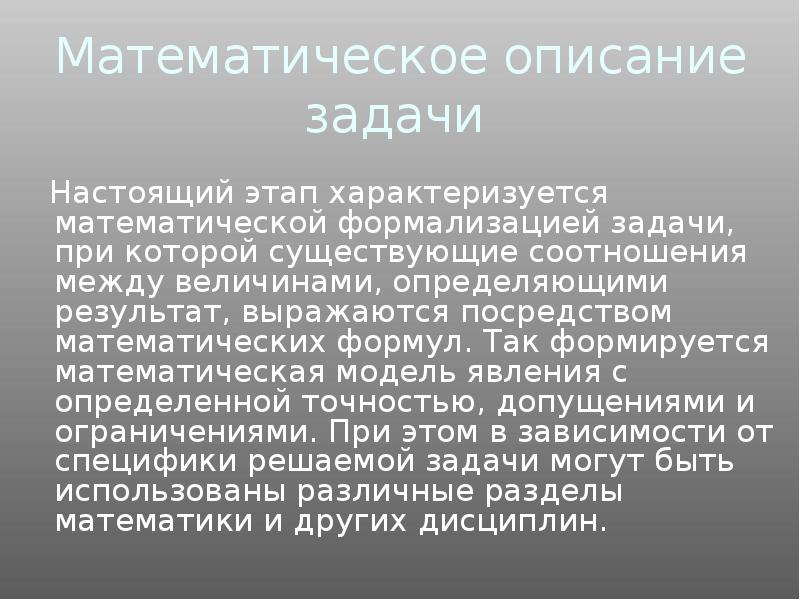 Математическое описание задачи

Настоящий этап характеризуется математической формализацией задачи, при которой существующие соотношения между величинами, определяющими результат, выражаются посредством математических формул. Так формируется математическая модель явления с определенной точностью, допущениями и ограничениями. При этом в зависимости от специфики решаемой задачи могут быть использованы различные разделы математики и других дисциплин.